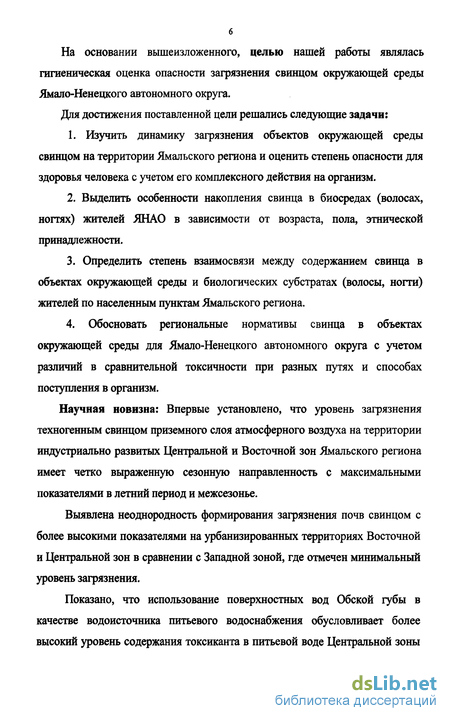 6

На основании вышеизложенного, целью нашей работы являлась гигиеническая оценка опасности загрязнения свинцом окружающей среды Ямало-Ненецкого автономного округа.

Для достижения поставленной цели решались следующие задачи:

1. Изучить динамику загрязнения объектов окружающей среды свинцом на территории Ямальского региона и оценить степень опасности для здоровья человека с учетом его комплексного действия на организм.

2. Выделить особенности накопления свинца в биосредах (волосах, ногтях) жителей ЯНАО в зависимости от возраста, пола, этнической принадлежности.

3. Определить степень взаимосвязи между содержанием свинца в объектах окружающей среды и биологических субстратах (волосы, ногти) жителей по населенным пунктам Ямальского региона.

4. Обосновать региональные нормативы свинца в объектах окружающей среды для Ямало-Ненецкого автономного округа с учетом различий в сравнительной токсичности при разных путях и способах поступления в организм.

Научная новизна: Впервые установлено, что уровень загрязнения техногенным свинцом приземного слоя атмосферного воздуха на территории индустриально развитых Центральной и Восточной зон Ямальского региона имеет четко выраженную сезонную направленность с максимальными показателями в летний период и межсезонье.

Выявлена неоднородность формирования загрязнения почв свинцом с более высокими показателями на урбанизированных территориях Восточной и Центральной зон в сравнении с Западной зоной, где отмечен минимальный уровень загрязнения.

Показано, что использование поверхностных вод Обской губы в качестве водоисточника питьевого водоснабжения обусловливает более высокий уровень содержания токсиканта в питьевой воде Центральной зоны

dsLib.net
библиотека диссертаций